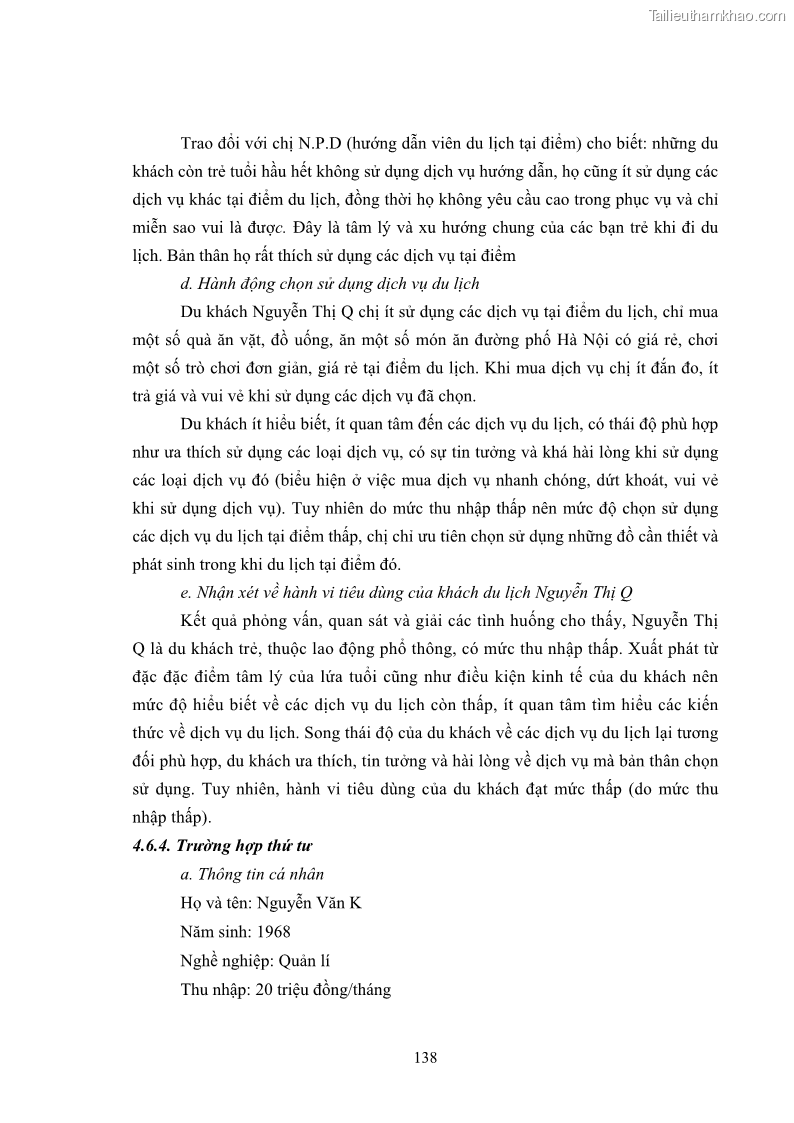 Tailieuthamkhao.com

Trao đổi với chị N.P.D (hướng dẫn viên du lịch tại điểm) cho biết: những du khách còn trẻ tuổi hầu hết không sử dụng dịch vụ hướng dẫn, họ cũng ít sử dụng các dịch vụ khác tại điểm du lịch, đồng thời họ không yêu cầu cao trong phục vụ và chỉ miễn sao vui là được. Đây là tâm lý và xu hướng chung của các bạn trẻ khi đi du lịch. Bản thân họ rất thích sử dụng các dịch vụ tại điểm

d. Hành động chọn sử dụng dịch vụ du lịch

Du khách Nguyễn Thị Q chị ít sử dụng các dịch vụ tại điểm du lịch, chỉ mua một số quà ăn vặt, đồ uống, ăn một số món ăn đường phố Hà Nội có giá rẻ, chơi một số trò chơi đơn giản, giá rẻ tại điểm du lịch. Khi mua dịch vụ chị ít đắn đo, ít trả giá và vui vẻ khi sử dụng các dịch vụ đã chọn.

Du khách ít hiểu biết, ít quan tâm đến các dịch vụ du lịch, có thái độ phù hợp như ưa thích sử dụng các loại dịch vụ, có sự tin tưởng và khá hài lòng khi sử dụng các loại dịch vụ đó (biểu hiện ở việc mua dịch vụ nhanh chóng, dứt khoát, vui vẻ khi sử dụng dịch vụ). Tuy nhiên do mức thu nhập thấp nên mức độ chọn sử dụng các dịch vụ du lịch tại điểm thấp, chị chỉ ưu tiên chọn sử dụng những đồ cần thiết và phát sinh trong khi du lịch tại điểm đó.

e. Nhận xét về hành vi tiêu dùng của khách du lịch Nguyễn Thị Q

Kết quả phỏng vấn, quan sát và giải các tình huống cho thấy, Nguyễn Thị Q là du khách trẻ, thuộc lao động phổ thông, có mức thu nhập thấp. Xuất phát từ đặc đặc điểm tâm lý của lứa tuổi cũng như điều kiện kinh tế của du khách nên mức độ hiểu biết về các dịch vụ du lịch còn thấp, ít quan tâm tìm hiểu các kiến thức về dịch vụ du lịch. Song thái độ của du khách về các dịch vụ du lịch lại tương đối phù hợp, du khách ưa thích, tin tưởng và hài lòng về dịch vụ mà bản thân chọn sử dụng. Tuy nhiên, hành vi tiêu dùng của du khách đạt mức thấp (do mức thu nhập thấp).

4.6.4. Trường hợp thứ tư

a. Thông tin cá nhân

Họ và tên: Nguyễn Văn K

Năm sinh: 1968

Nghề nghiệp: Quản lí

Thu nhập: 20 triệu đồng/tháng

138